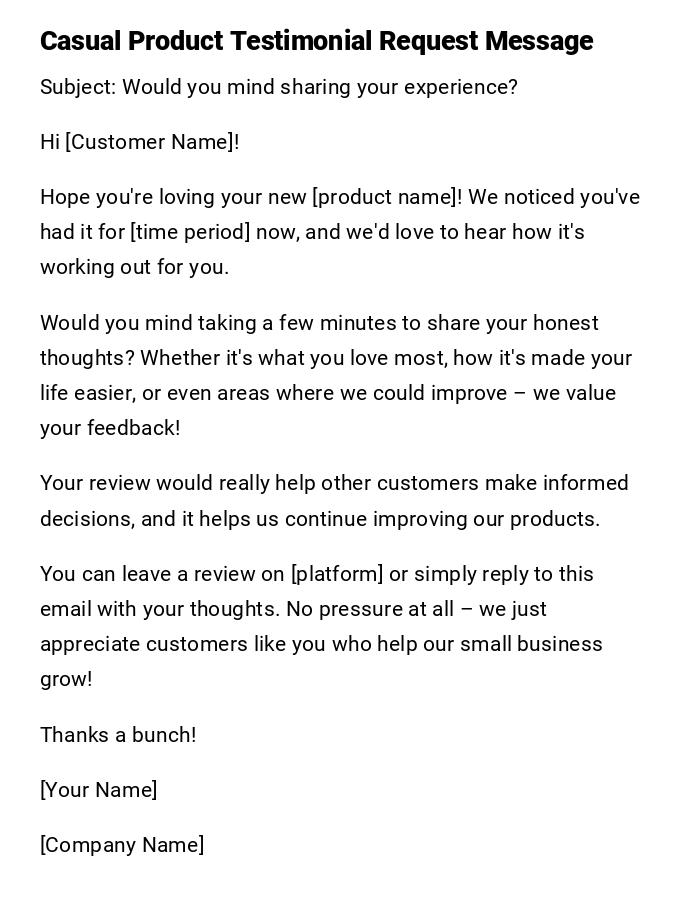 Casual Product Testimonial Request Message

Subject: Would you mind sharing your experience?

Hi [Customer Name]!

Hope you're loving your new [product name]! We noticed you've had it for [time period] now, and we'd love to hear how it's working out for you.

Would you mind taking a few minutes to share your honest thoughts? Whether it's what you love most, how it's made your life easier, or even areas where we could improve – we value your feedback!

Your review would really help other customers make informed decisions, and it helps us continue improving our products.

You can leave a review on [platform] or simply reply to this email with your thoughts. No pressure at all – we just appreciate customers like you who help our small business grow!

Thanks a bunch!

[Your Name]

[Company Name]